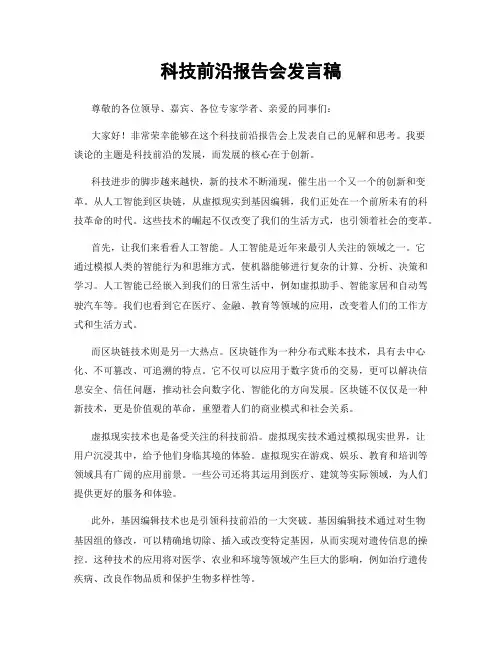 科技前沿报告会发言稿

尊敬的各位领导、嘉宾、各位专家学者、亲爱的同事们:

大家好!非常荣幸能够在这个科技前沿报告会上发表自己的见解和思考。我要谈论的主题是科技前沿的发展，而发展的核心在于创新。

科技进步的脚步越来越快，新的技术不断涌现，催生出一个又一个的创新和变革。从人工智能到区块链，从虚拟现实到基因编辑，我们正处在一个前所未有的科技革命的时代。这些技术的崛起不仅改变了我们的生活方式，也引领着社会的变革。

首先，让我们来看看人工智能。人工智能是近年来最引人关注的领域之一。它通过模拟人类的智能行为和思维方式，使机器能够进行复杂的计算、分析、决策和学习。人工智能已经嵌入到我们的日常生活中，例如虚拟助手、智能家居和自动驾驶汽车等。我们也看到它在医疗、金融、教育等领域的应用，改变着人们的工作方式和生活方式。

而区块链技术则是另一大热点。区块链作为一种分布式账本技术，具有去中心化、不可篡改、可追溯的特点。它不仅可以应用于数字货币的交易，更可以解决信息安全、信任问题，推动社会向数字化、智能化的方向发展。区块链不仅仅是一种新技术，更是价值观的革命，重塑着人们的商业模式和社会关系。

虚拟现实技术也是备受关注的科技前沿。虚拟现实技术通过模拟现实世界，让用户沉浸其中，给予他们身临其境的体验。虚拟现实在游戏、娱乐、教育和培训等领域具有广阔的应用前景。一些公司还将其运用到医疗、建筑等实际领域，为人们提供更好的服务和体验。

此外，基因编辑技术也是引领科技前沿的一大突破。基因编辑技术通过对生物基因组的修改，可以精确地切除、插入或改变特定基因，从而实现对遗传信息的操控。这种技术的应用将对医学、农业和环境等领域产生巨大的影响，例如治疗遗传疾病、改良作物品质和保护生物多样性等。